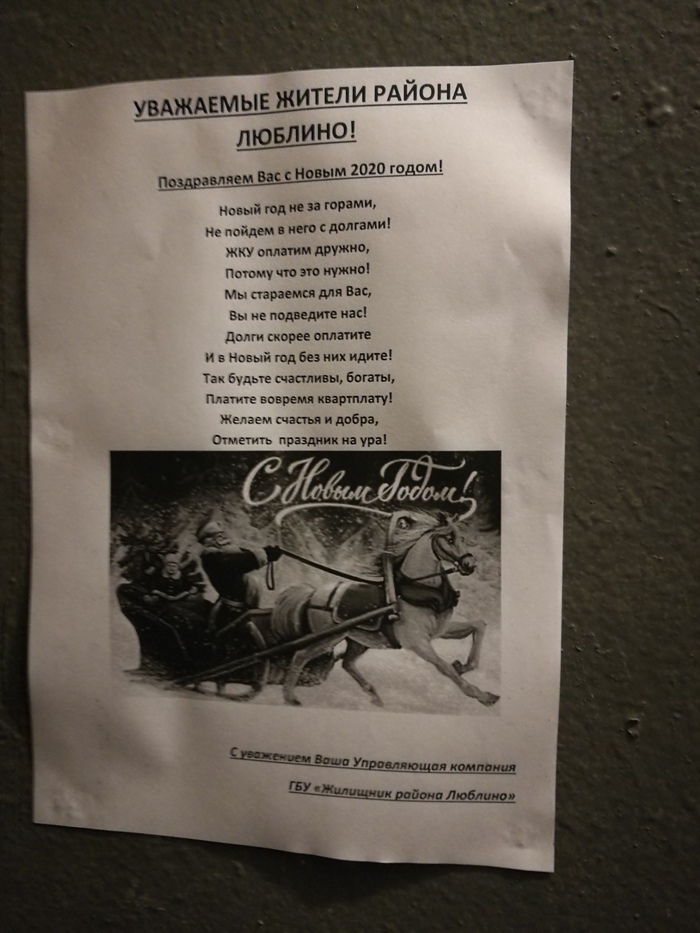 УВАЖАЕМЫЕ ЖИТЕЛИ РАЙОНА
ЛЮБЛИНО!

Поздравляем Вас с Новым 2020 годом!

Новый год не за горами,
Не пойдем в него с долгами!
ЖКУ оплатим дружно,
Потому что это нужно!
Мы стараемся для Вас,
Вы не подведите нас!
Долги скорее оплатите
И в Новый год без них идите!
Так будьте счастливы, богаты,
Платите вовремя квартплату!
Желаем счастья и добра,
Отметить праздник на ура!

С Новым Годом!

С уважением Ваша Управляющая компания
ГБУ «Жилищник района Люблино»